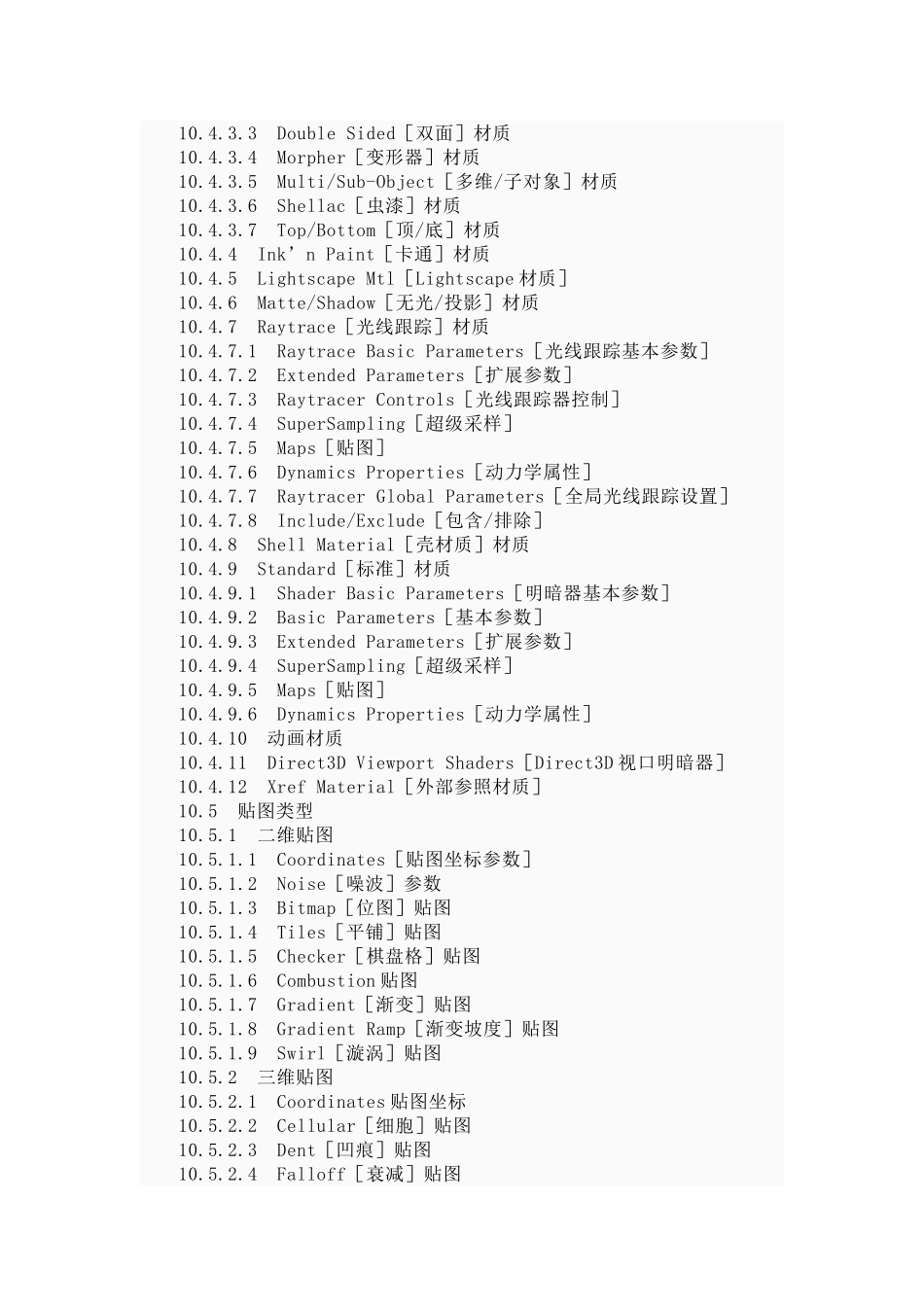 10.4.3.3 Double Sided［双面］材质
10.4.3.4 Morpher［变形器］材质
10.4.3.5 Multi/Sub-Object［多维/子对象］材质
10.4.3.6 Shellac［虫漆］材质
10.4.3.7 Top/Bottom［顶/底］材质
10.4.4 Ink’n Paint［卡通］材质
10.4.5 Lightscape Mtl［Lightscape 材质］
10.4.6 Matte/Shadow［无光/投影］材质
10.4.7 Raytrace［光线跟踪］材质
10.4.7.1 Raytrace Basic Parameters［光线跟踪基本参数］
10.4.7.2 Extended Parameters［扩展参数］
10.4.7.3 Raytracer Controls［光线跟踪器控制］
10.4.7.4 SuperSampling［超级采样］
10.4.7.5 Maps［贴图］
10.4.7.6 Dynamics Properties［动力学属性］
10.4.7.7 Raytracer Global Parameters［全局光线跟踪设置］
10.4.7.8 Include/Exclude［包含/排除］
10.4.8 Shell Material［壳材质］材质
10.4.9 Standard［标准］材质
10.4.9.1 Shader Basic Parameters［明暗器基本参数］
10.4.9.2 Basic Parameters［基本参数］
10.4.9.3 Extended Parameters［扩展参数］
10.4.9.4 SuperSampling［超级采样］
10.4.9.5 Maps［贴图］
10.4.9.6 Dynamics Properties［动力学属性］
10.4.10 动画材质
10.4.11 Direct3D Viewport Shaders［Direct3D 视口明暗器］
10.4.12 Xref Material［外部参照材质］
10.5 贴图类型
10.5.1 二维贴图
10.5.1.1 Coordinates［贴图坐标参数］
10.5.1.2 Noise［噪波］参数
10.5.1.3 Bitmap［位图］贴图
10.5.1.4 Tiles［平铺］贴图
10.5.1.5 Checker［棋盘格］贴图
10.5.1.6 Combustion 贴图
10.5.1.7 Gradient［渐变］贴图
10.5.1.8 Gradient Ramp［渐变坡度］贴图
10.5.1.9 Swirl［漩涡］贴图
10.5.2 三维贴图
10.5.2.1 Coordinates 贴图坐标
10.5.2.2 Cellular［细胞］贴图
10.5.2.3 Dent［凹痕］贴图
10.5.2.4 Falloff［衰减］贴图